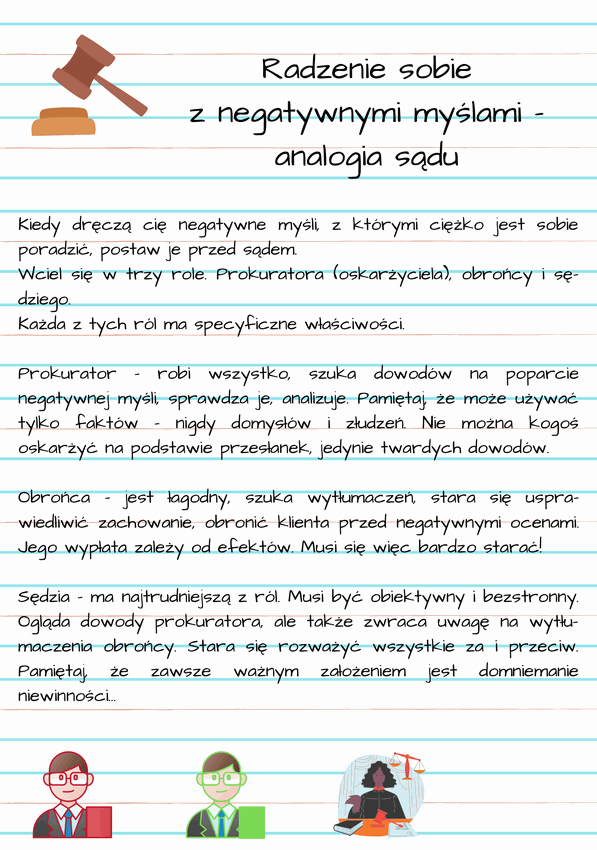 Radzenie sobie
z negatywnymi myślami -
analogia sądu

Kiedy dręczą cię negatywne myśli, z którymi ciężko jest sobie poradzić, postaw je przed sądem.
Wciel się w trzy role. Prokuratora (oskarżyciela), obrońcy i sędziego.
Każda z tych ról ma specyficzne właściwości.

Prokurator - robi wszystko, szuka dowodów na poparcie negatywnej myśli, sprawdza je, analizuje. Pamiętaj, że może używać tylko faktów - nigdy domysłów i złudzeń. Nie można kogoś oskarżyć na podstawie przesłanek, jedynie twardych dowodów.

Obrońca - jest łagodny, szuka wytłumaczeń, stara się usprawiedliwić zachowanie, obronić klienta przed negatywnymi ocenami. Jego wypłata zależy od efektów. Musi się więc bardzo starać!

Sędzia - ma najtrudniejszą z ról. Musi być obiektywny i bezstronny. Ogląda dowody prokuratora, ale także zwraca uwagę na wytłumaczenia obrońcy. Stara się rozważyć wszystkie za i przeciw. Pamiętaj, że zawsze ważnym założeniem jest domniemanie niewinności...